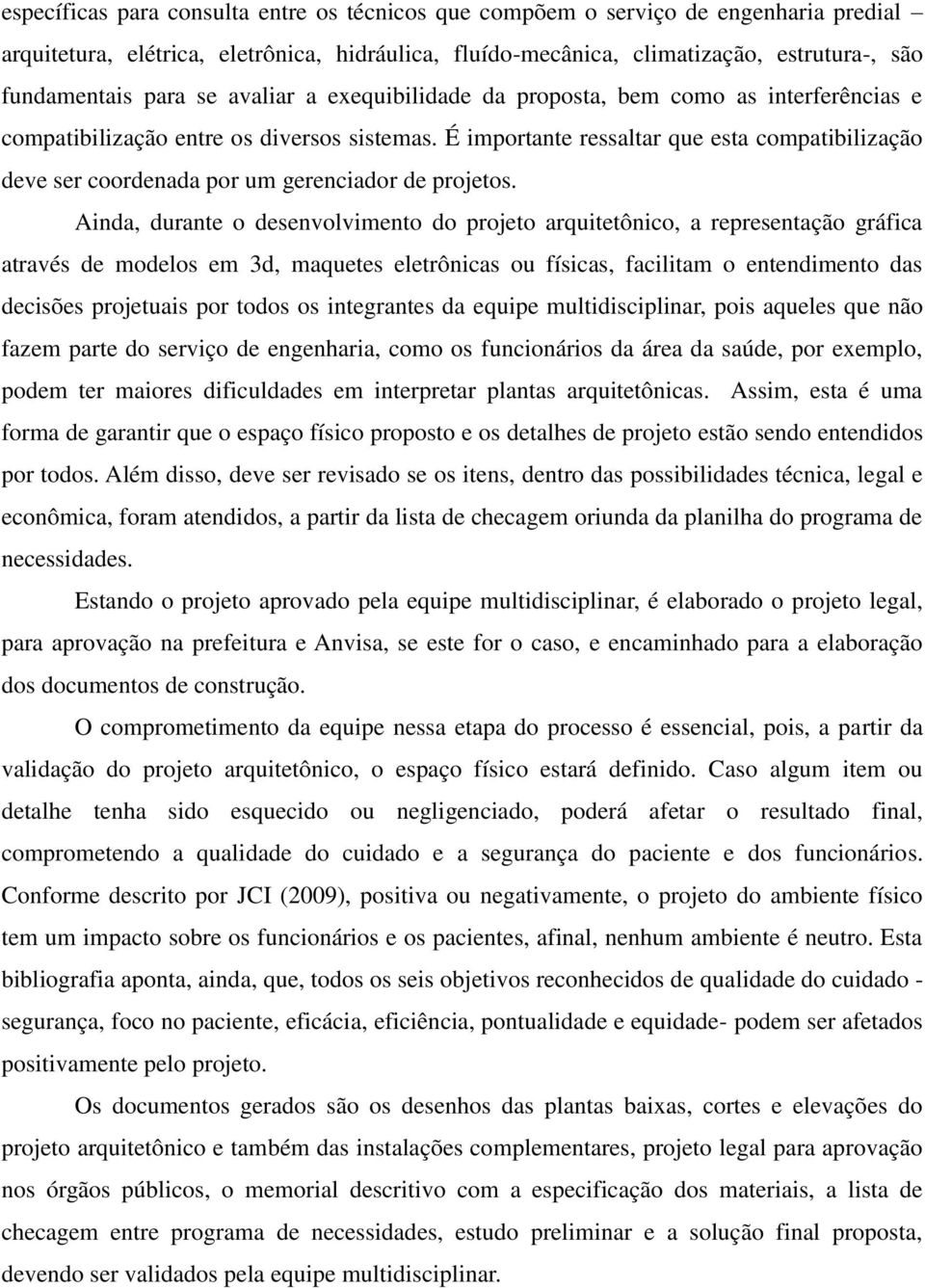 específicas para consulta entre os técnicos que compõem o serviço de engenharia predial – arquitetura, elétrica, eletrônica, hidráulica, fluído-mecânica, climatização, estrutura-, são fundamentais para se avaliar a exequibilidade da proposta, bem como as interferências e compatibilização entre os diversos sistemas. É importante ressaltar que esta compatibilização deve ser coordenada por um gerenciador de projetos.

Ainda, durante o desenvolvimento do projeto arquitetônico, a representação gráfica através de modelos em 3d, maquetes eletrônicas ou físicas, facilitam o entendimento das decisões projetuais por todos os integrantes da equipe multidisciplinar, pois aqueles que não fazem parte do serviço de engenharia, como os funcionários da área da saúde, por exemplo, podem ter maiores dificuldades em interpretar plantas arquitetônicas. Assim, esta é uma forma de garantir que o espaço físico proposto e os detalhes de projeto estão sendo entendidos por todos. Além disso, deve ser revisado se os itens, dentro das possibilidades técnica, legal e econômica, foram atendidos, a partir da lista de checagem oriunda da planilha do programa de necessidades.

Estando o projeto aprovado pela equipe multidisciplinar, é elaborado o projeto legal, para aprovação na prefeitura e Anvisa, se este for o caso, e encaminhado para a elaboração dos documentos de construção.

O comprometimento da equipe nessa etapa do processo é essencial, pois, a partir da validação do projeto arquitetônico, o espaço físico estará definido. Caso algum item ou detalhe tenha sido esquecido ou negligenciado, poderá afetar o resultado final, comprometendo a qualidade do cuidado e a segurança do paciente e dos funcionários. Conforme descrito por JCI (2009), positiva ou negativamente, o projeto do ambiente físico tem um impacto sobre os funcionários e os pacientes, afinal, nenhum ambiente é neutro. Esta bibliografia aponta, ainda, que, todos os seis objetivos reconhecidos de qualidade do cuidado - segurança, foco no paciente, eficácia, eficiência, pontualidade e equidade- podem ser afetados positivamente pelo projeto.

Os documentos gerados são os desenhos das plantas baixas, cortes e elevações do projeto arquitetônico e também das instalações complementares, projeto legal para aprovação nos órgãos públicos, o memorial descritivo com a especificação dos materiais, a lista de checagem entre programa de necessidades, estudo preliminar e a solução final proposta, devendo ser validados pela equipe multidisciplinar.